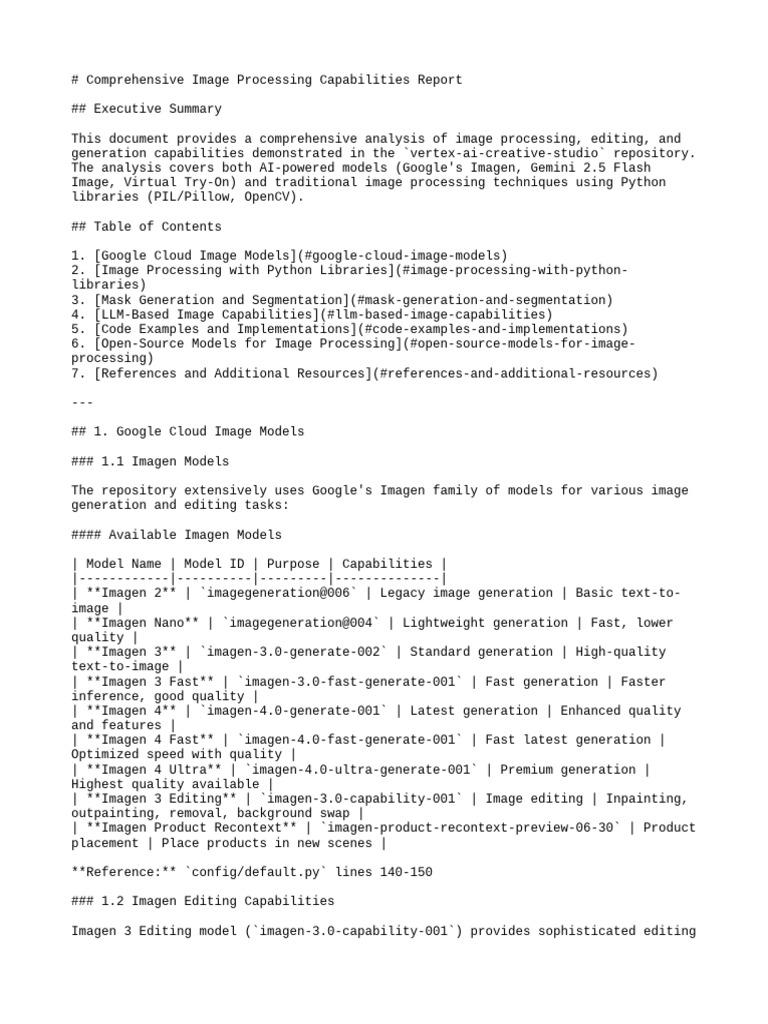 # Comprehensive Image Processing Capabilities Report

## Executive Summary

This document provides a comprehensive analysis of image processing, editing, and generation capabilities demonstrated in the `vertex-ai-creative-studio` repository. The analysis covers both AI-powered models (Google's Imagen, Gemini 2.5 Flash Image, Virtual Try-On) and traditional image processing techniques using Python libraries (PIL/Pillow, OpenCV).

## Table of Contents

1. [Google Cloud Image Models](#google-cloud-image-models)
2. [Image Processing with Python Libraries](#image-processing-with-python-libraries)
3. [Mask Generation and Segmentation](#mask-generation-and-segmentation)
4. [LLM-Based Image Capabilities](#llm-based-image-capabilities)
5. [Code Examples and Implementations](#code-examples-and-implementations)
6. [Open-Source Models for Image Processing](#open-source-models-for-image-processing)
7. [References and Additional Resources](#references-and-additional-resources)

---

## 1. Google Cloud Image Models

### 1.1 Imagen Models

The repository extensively uses Google's Imagen family of models for various image generation and editing tasks:

#### Available Imagen Models

| Model Name | Model ID | Purpose | Capabilities |
|------------|----------|---------|--------------|
| **Imagen 2** | `imagegeneration@006` | Legacy image generation | Basic text-to-image |
| **Imagen Nano** | `imagegeneration@004` | Lightweight generation | Fast, lower quality |
| **Imagen 3** | `imagen-3.0-generate-002` | Standard generation | High-quality text-to-image |
| **Imagen 3 Fast** | `imagen-3.0-fast-generate-001` | Fast generation | Faster inference, good quality |
| **Imagen 4** | `imagen-4.0-generate-001` | Latest generation | Enhanced quality and features |
| **Imagen 4 Fast** | `imagen-4.0-fast-generate-001` | Fast latest generation | Optimized speed with quality |
| **Imagen 4 Ultra** | `imagen-4.0-ultra-generate-001` | Premium generation | Highest quality available |
| **Imagen 3 Editing** | `imagen-3.0-capability-001` | Image editing | Inpainting, outpainting, removal, background swap |
| **Imagen Product Recontext** | `imagen-product-recontext-preview-06-30` | Product placement | Place products in new scenes |

**Reference:** `config/default.py` lines 140-150

### 1.2 Imagen Editing Capabilities

Imagen 3 Editing model (`imagen-3.0-capability-001`) provides sophisticated editing